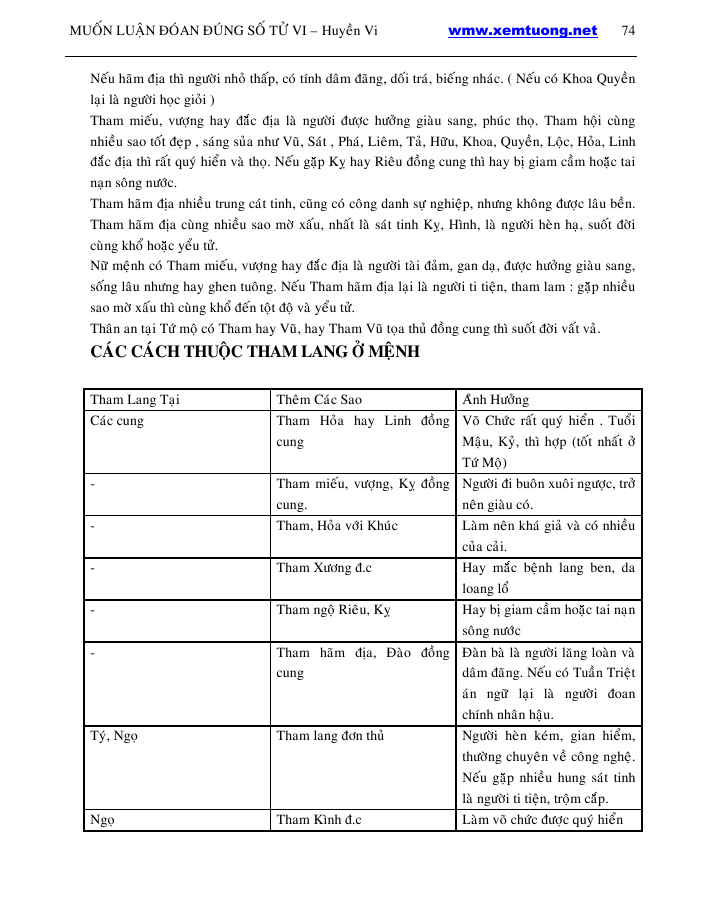 MUỐN LUẬN ĐOÁN ĐÚNG SỐ TỬ VI – Huyền Vi    wmw.xemtuong.net    74

Nếu hãm địa thì người nhỏ thấp, có tính dâm đãng, dối trá, biếng nhác. ( Nếu có Khoa Quyền lại là người học giỏi )
Tham miếu, vượng hay đắc địa là người được hưởng giàu sang, phúc thọ. Tham hội cùng nhiều sao tốt đẹp , sáng sủa như Vũ, Sát , Phá, Liêm, Tả, Hữu, Khoa, Quyền, Lộc, Hỏa, Linh đắc địa thì rất quý hiển và thọ. Nếu gặp Kỵ hay Riêu đồng cung thì hay bị giam cầm hoặc tai nạn sông nước.
Tham hãm địa nhiều trung cát tinh, cũng có công danh sự nghiệp, nhưng không được lâu bền.
Tham hãm địa cùng nhiều sao mờ xấu, nhất là sát tinh Kỵ, Hình, là người hèn hạ, suốt đời cùng khổ hoặc yểu tử.
Nữ mệnh có Tham miếu, vượng hay đắc địa là người tài đảm, gan dạ, được hưởng giàu sang, sống lâu nhưng hay ghen tuông. Nếu Tham hãm địa lại là người ti tiện, tham lam : gặp nhiều sao mờ xấu thì cùng khổ đến tột độ và yểu tử.
Thân an tại Tứ mộ có Tham hay Vũ, hay Tham Vũ tọa thủ đồng cung thì suốt đời vất vả.

CÁC CÁCH THUỘC THAM LANG Ở MỆNH

| Tham Lang Tại | Thêm Các Sao | Ảnh Hưởng |
|---|---|---|
| Các cung | Tham Hỏa hay Linh đồng cung | Võ Chức rất quý hiển . Tuổi Mậu, Kỷ, thì hợp (tốt nhất ở Tứ Mộ) |
| - | Tham miếu, vượng, Kỵ đồng cung. | Người đi buôn xuôi ngược, trở nên giàu có. |
| - | Tham, Hỏa với Khúc | Làm nên khá giả và có nhiều của cải. |
| - | Tham Xương đ.c | Hay mắc bệnh lang ben, da loang lổ |
| - | Tham ngộ Riêu, Kỵ | Hay bị giam cầm hoặc tai nạn sông nước |
| - | Tham hãm địa, Đào đồng cung | Đàn bà là người lăng loàn và dâm đãng. Nếu có Tuần Triệt án ngữ lại là người đoan chính nhân hậu. |
| Tý, Ngọ | Tham lang đơn thủ | Người hèn kém, gian hiểm, thường chuyên về công nghệ. Nếu gặp nhiều hung sát tinh là người ti tiện, trộm cắp. |
| Ngọ | Tham Kình đ.c | Làm võ chức được quý hiển |